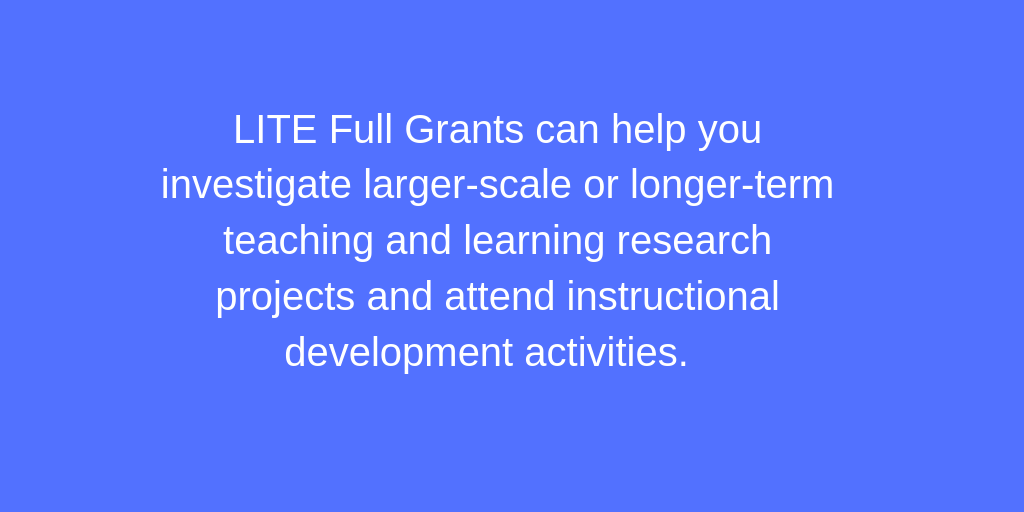 LITE Full Grants can help you investigate larger-scale or longer-term teaching and learning research projects and attend instructional development activities.